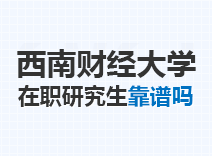 西南财经大学
在职研究生靠谱吗